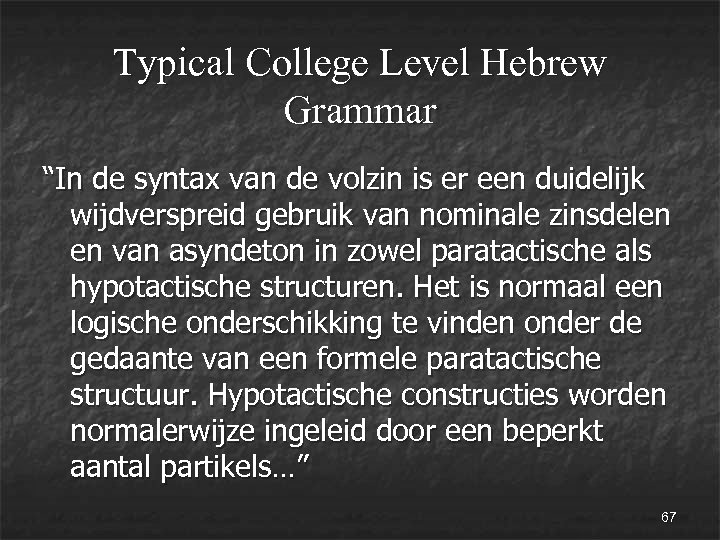 Typical College Level Hebrew Grammar

"In de syntax van de volzin is er een duidelijk wijdverspreid gebruik van nominale zinsdelen en van asyndeton in zowel paratactische als hypotactische structuren. Het is normaal een logische onderschikking te vinden onder de gedaante van een formele paratactische structuur. Hypotactische constructies worden normalerwijze ingeleid door een beperkt aantal partikels…"

67